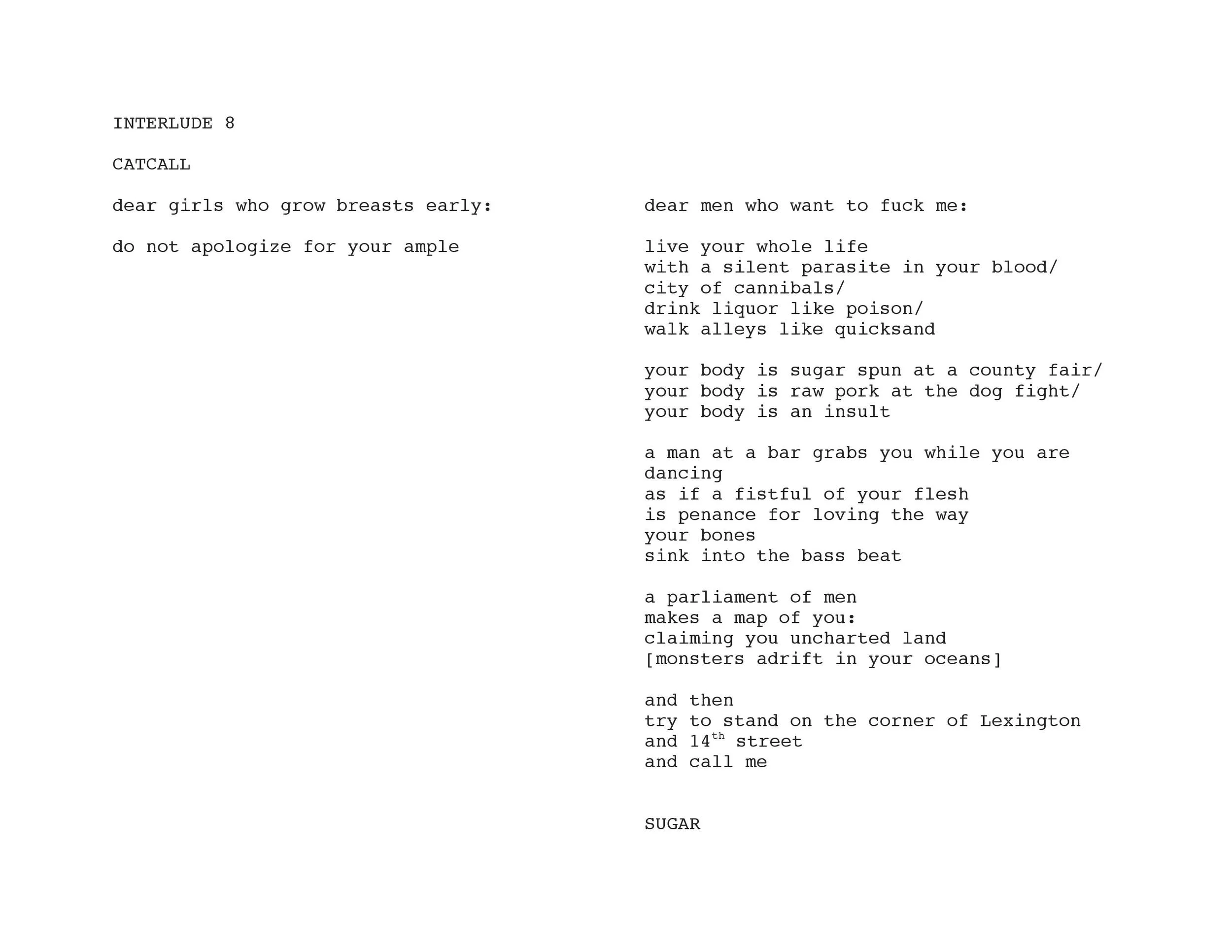 INTERLUDE 8

CATCALL

dear girls who grow breasts early:

do not apologize for your ample

dear men who want to fuck me:

live your whole life
with a silent parasite in your blood/
city of cannibals/
drink liquor like poison/
walk alleys like quicksand

your body is sugar spun at a county fair/
your body is raw pork at the dog fight/
your body is an insult

a man at a bar grabs you while you are
dancing
as if a fistful of your flesh
is penance for loving the way
your bones
sink into the bass beat

a parliament of men
makes a map of you:
claiming you uncharted land
[monsters adrift in your oceans]

and then
try to stand on the corner of Lexington
and 14th street
and call me

SUGAR